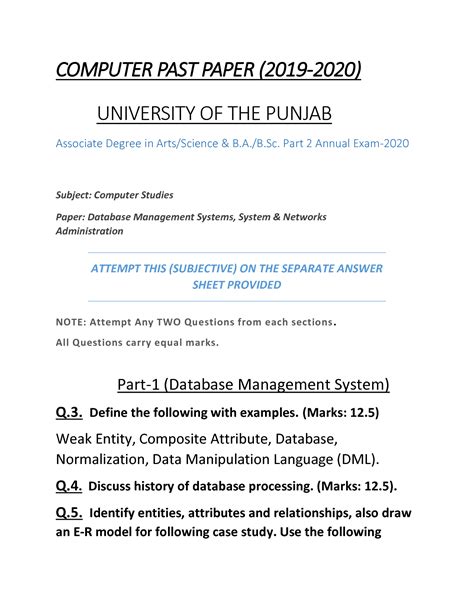 COMPUTER PAST PAPER (2019-2020)

UNIVERSITY OF THE PUNJAB

Associate Degree in Arts/Science & B.A./B.Sc. Part 2 Annual Exam-2020

Subject: Computer Studies

Paper: Database Management Systems, System & Networks Administration

ATTEMPT THIS (SUBJECTIVE) ON THE SEPARATE ANSWER SHEET PROVIDED

NOTE: Attempt Any TWO Questions from each sections.

All Questions carry equal marks.

Part-1 (Database Management System)

Q.3. Define the following with examples. (Marks: 12.5)

Weak Entity, Composite Attribute, Database, Normalization, Data Manipulation Language (DML).

Q.4. Discuss history of database processing. (Marks: 12.5).

Q.5. Identify entities, attributes and relationships, also draw an E-R model for following case study. Use the following